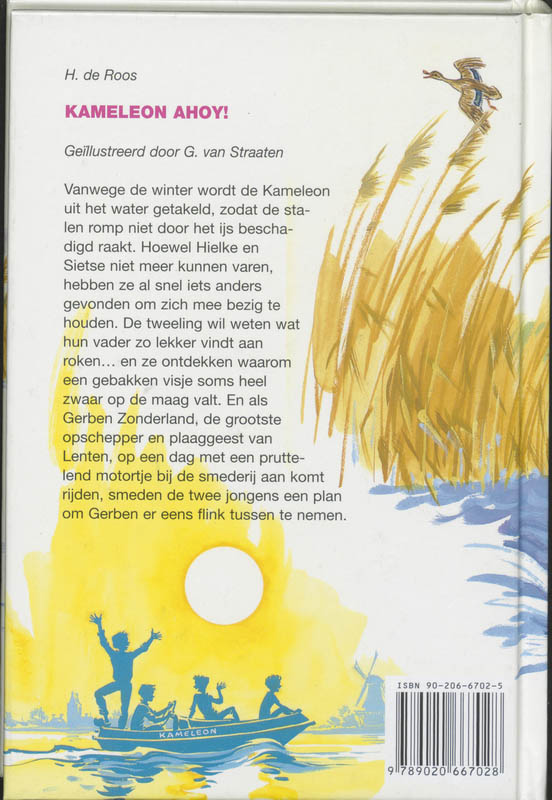 H. de Roos

KAMELEON AHOY!

Geïllustreerd door G. van Straaten

Vanwege de winter wordt de Kameleon uit het water getakeld, zodat de stalen romp niet door het ijs beschadigd raakt. Hoewel Hielke en Sietse niet meer kunnen varen, hebben ze al snel iets anders gevonden om zich mee bezig te houden. De tweeling wil weten wat hun vader zo lekker vindt aan roken... en ze ontdekken waarom een gebakken visje soms heel zwaar op de maag valt. En als Gerben Zonderland, de grootste opschepper en plaaggeest van Lenten, op een dag met een pruttelend motortje bij de smederij aan komt rijden, smeden de twee jongens een plan om Gerben er eens flink tussen te nemen.

KAMELEON

ISBN 90-206-6702-5

9 789020 667028